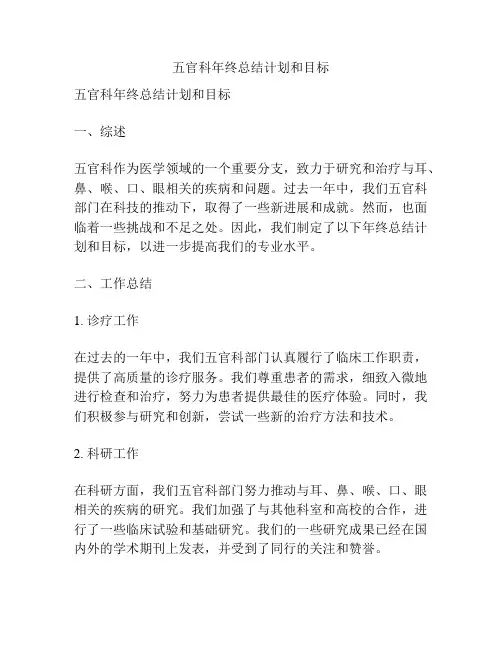 五官科年终总结计划和目标

五官科年终总结计划和目标

一、综述

五官科作为医学领域的一个重要分支，致力于研究和治疗与耳、鼻、喉、口、眼相关的疾病和问题。过去一年中，我们五官科部门在科技的推动下，取得了一些新进展和成就。然而，也面临着一些挑战和不足之处。因此，我们制定了以下年终总结计划和目标，以进一步提高我们的专业水平。

二、工作总结

1. 诊疗工作

在过去的一年中，我们五官科部门认真履行了临床工作职责，提供了高质量的诊疗服务。我们尊重患者的需求，细致入微地进行检查和治疗，努力为患者提供最佳的医疗体验。同时，我们积极参与研究和创新，尝试一些新的治疗方法和技术。

2. 科研工作

在科研方面，我们五官科部门努力推动与耳、鼻、喉、口、眼相关的疾病的研究。我们加强了与其他科室和高校的合作，进行了一些临床试验和基础研究。我们的一些研究成果已经在国内外的学术期刊上发表，并受到了同行的关注和赞誉。